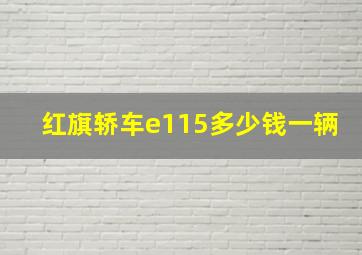 红旗轿车e115多少钱一辆